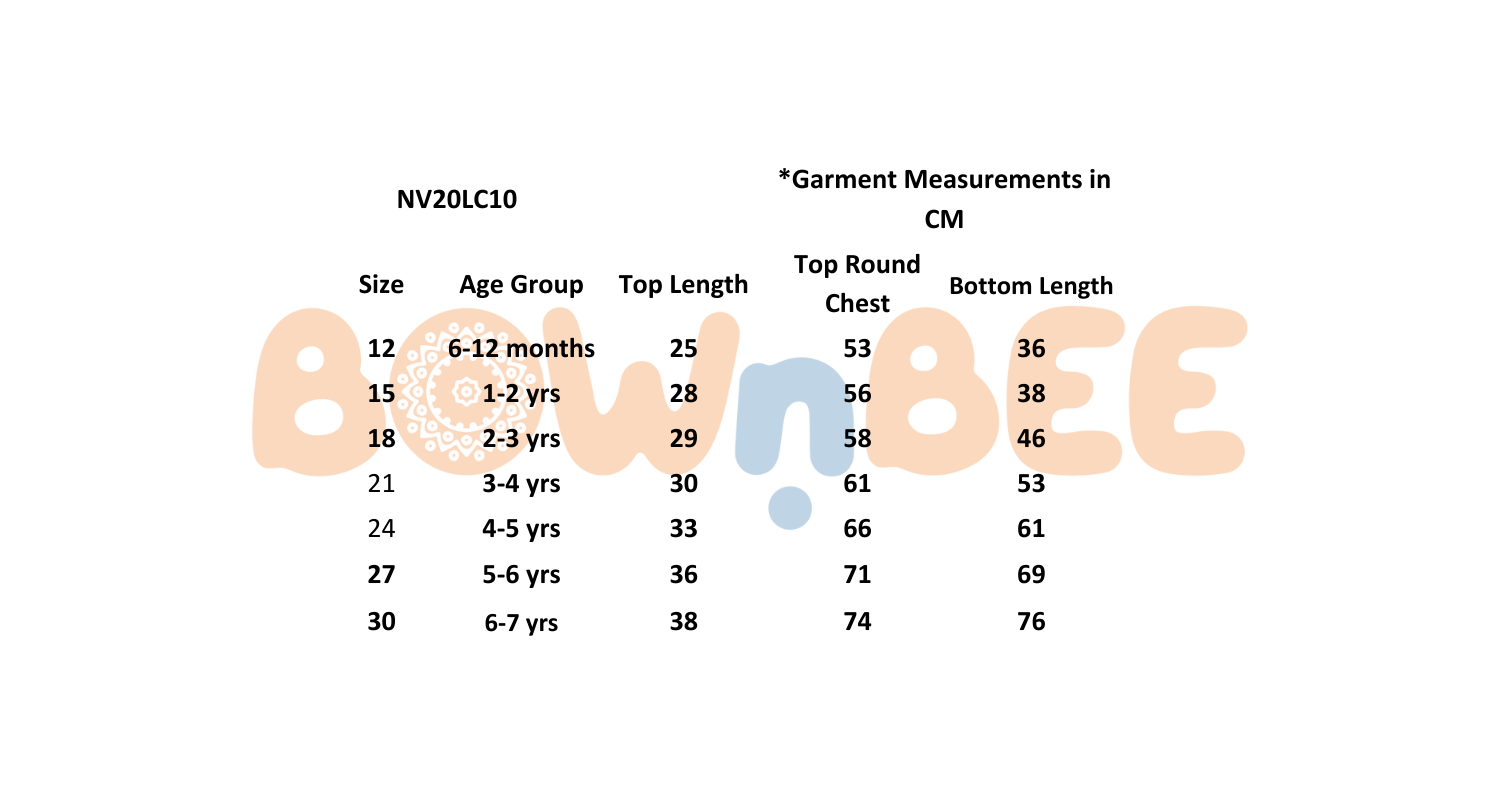 NV20LC10

*Garment Measurements in CM

| Size | Age Group | Top Length | Top Round Chest | Bottom Length |
|---|---|---|---|---|
| 12 | 6-12 months | 25 | 53 | 36 |
| 15 | 1-2 yrs | 28 | 56 | 38 |
| 18 | 2-3 yrs | 29 | 58 | 46 |
| 21 | 3-4 yrs | 30 | 61 | 53 |
| 24 | 4-5 yrs | 33 | 66 | 61 |
| 27 | 5-6 yrs | 36 | 71 | 69 |
| 30 | 6-7 yrs | 38 | 74 | 76 |

BOWnBEE